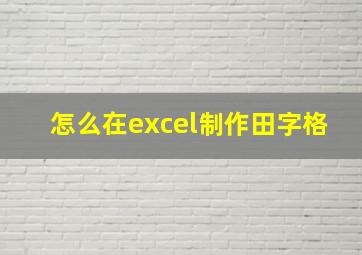 怎么在excel制作田字格